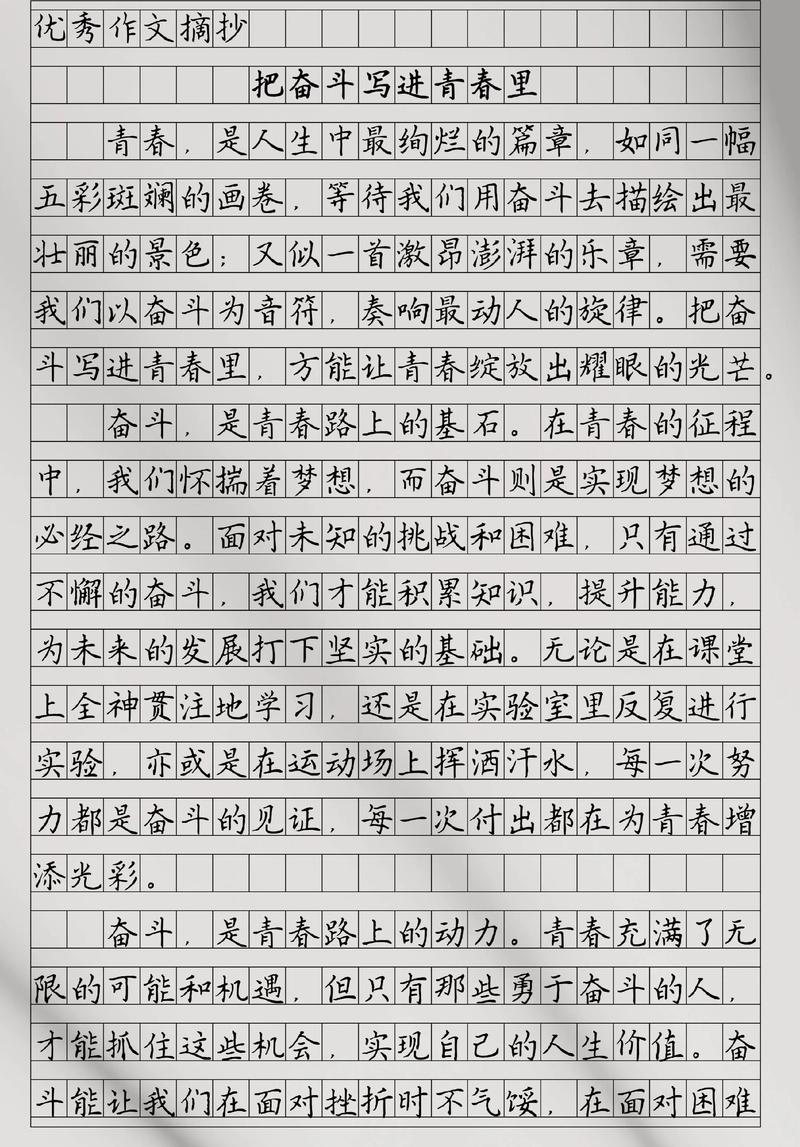 优秀作文摘抄

把奋斗写进青春里

青春，是人生中最绚烂的篇章，如同一幅五彩斑斓的画卷，等待我们用奋斗去描绘出最壮丽的景色；又似一首激昂澎湃的乐章，需要我们以奋斗为音符，奏响最动人的旋律。把奋斗写进青春里，方能让青春绽放出耀眼的光芒。

奋斗，是青春路上的基石。在青春的征程中，我们怀揣着梦想，而奋斗则是实现梦想的必经之路。面对未知的挑战和困难，只有通过不懈的奋斗，我们才能积累知识，提升能力，为未来的发展打下坚实的基础。无论是在课堂上全神贯注地学习，还是在实验室里反复进行实验，亦或是在运动场上挥洒汗水，每一次努力都是奋斗的见证，每一次付出都在为青春增添光彩。

奋斗，是青春路上的动力。青春充满了无限的可能和机遇，但只有那些勇于奋斗的人，才能抓住这些机会，实现自己的人生价值。奋斗能让我们在面对挫折时不气馁，在面对困难